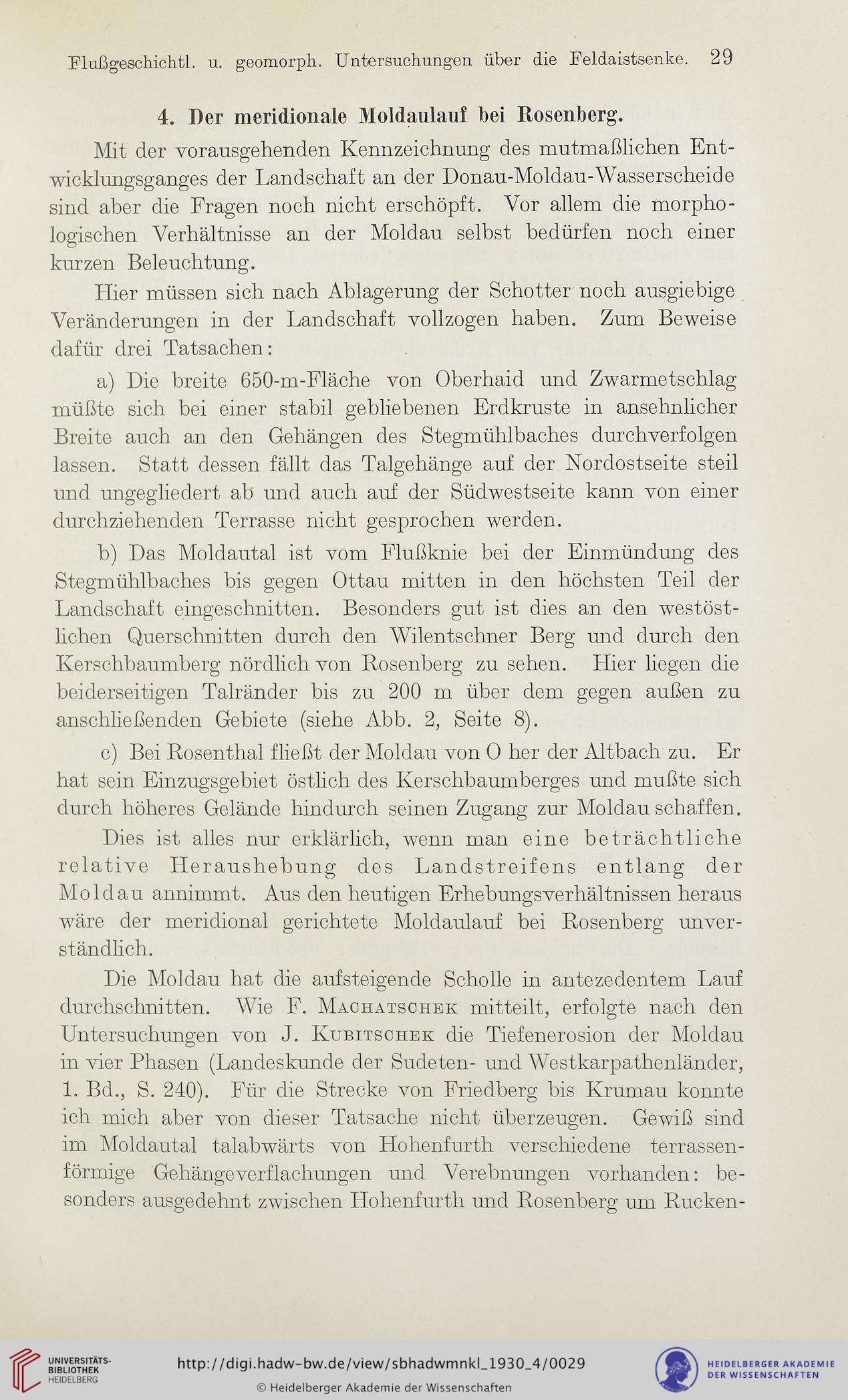 Flußgeschichtl. u. geomorph. Untersuchungen über die Feldaistsenke. 29

4. Der meridionale Moldaulauf bei Rosenberg.

Mit der vorausgehenden Kennzeichnung des mutmaßlichen Entwicklungsganges der Landschaft an der Donau-Moldau-Wasserscheide sind aber die Fragen noch nicht erschöpft. Vor allem die morphologischen Verhältnisse an der Moldau selbst bedürfen noch einer kurzen Beleuchtung.

Hier müssen sich nach Ablagerung der Schotter noch ausgiebige Veränderungen in der Landschaft vollzogen haben. Zum Beweise dafür drei Tatsachen:

a) Die breite 650-m-Fläche von Oberhaid und Zwarmetschlag müßte sich bei einer stabil gebliebenen Erdkruste in ansehnlicher Breite auch an den Gehängen des Stegmühlbaches durchverfolgen lassen. Statt dessen fällt das Talgehänge auf der Nordostseite steil und ungegliedert ab und auch auf der Südwestseite kann von einer durchziehenden Terrasse nicht gesprochen werden.

b) Das Moldautal ist vom Flußknie bei der Einmündung des Stegmühlbaches bis gegen Ottau mitten in den höchsten Teil der Landschaft eingeschnitten. Besonders gut ist dies an den westöstlichen Querschnitten durch den Wilentschner Berg und durch den Kerschbaumberg nördlich von Rosenberg zu sehen. Hier liegen die beiderseitigen Talränder bis zu 200 m über dem gegen außen zu anschließenden Gebiete (siehe Abb. 2, Seite 8).

c) Bei Rosenthal fließt der Moldau von O her der Altbach zu. Er hat sein Einzugsgebiet östlich des Kerschbaumberges und mußte sich durch höheres Gelände hindurch seinen Zugang zur Moldau schaffen.

Dies ist alles nur erklärlich, wenn man eine beträchtliche relative Heraushebung des Landstreifens entlang der Moldau annimmt. Aus den heutigen Erhebungsverhältnissen heraus wäre der meridional gerichtete Moldaulauf bei Rosenberg unverständlich.

Die Moldau hat die aufsteigende Scholle in antezedentem Lauf durchschnitten. Wie F. Machatschek mitteilt, erfolgte nach den Untersuchungen von J. Kubitschek die Tiefenerosion der Moldau in vier Phasen (Landeskunde der Sudeten- und Westkarpathenländer, 1. Bd., S. 240). Für die Strecke von Friedberg bis Krumau konnte ich mich aber von dieser Tatsache nicht überzeugen. Gewiß sind im Moldautal talabwärts von Hohenfurth verschiedene terrassenförmige Gehängeverflachungen und Verebnungen vorhanden: besonders ausgedehnt zwischen Hohenfurth und Rosenberg um Rucken-

UNIVERSITÄTS-BIBLIOTHEK HEIDELBERG
http://digi.hadw-bw.de/view/sbhadwmnkl_1930_4/0029
© Heidelberger Akademie der Wissenschaften
HEIDELBERGER AKADEMIE DER WISSENSCHAFTEN